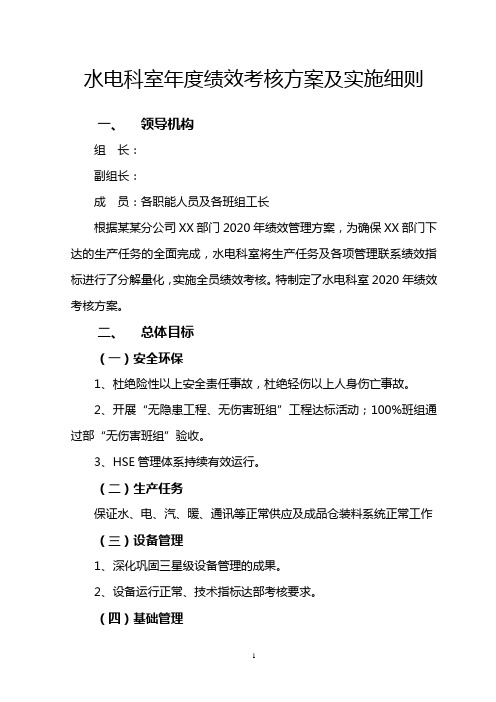 水电科室年度绩效考核方案及实施细则

一、　领导机构

组　长：

副组长：

成　员：各职能人员及各班组工长

根据某某分公司 XX 部门 2020 年绩效管理方案，为确保 XX 部门下达的生产任务的全面完成，水电科室将生产任务及各项管理联系绩效指标进行了分解量化，实施全员绩效考核。特制定了水电科室 2020 年绩效考核方案。

二、　总体目标

（一）安全环保

1、杜绝险性以上安全责任事故，杜绝轻伤以上人身伤亡事故。

2、开展“无隐患工程、无伤害班组”工程达标活动；100%班组通过部“无伤害班组”验收。

3、HSE 管理体系持续有效运行。

（二）生产任务

保证水、电、汽、暖、通讯等正常供应及成品仓装料系统正常工作

（三）设备管理

1、深化巩固三星级设备管理的成果。

2、设备运行正常、技术指标达部考核要求。

（四）基础管理

1